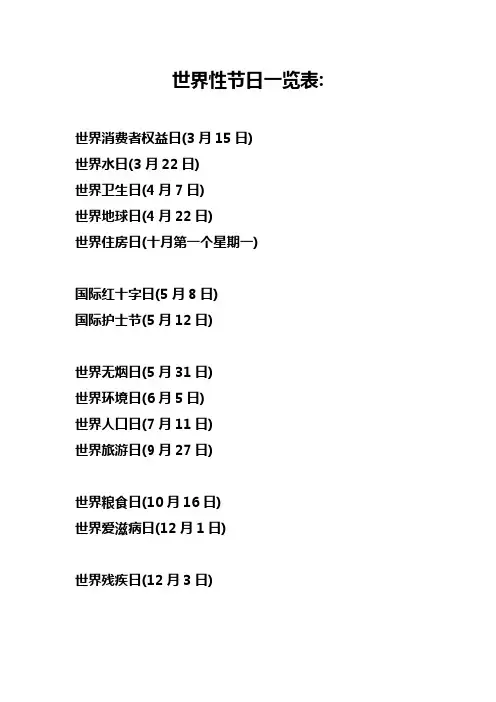 世界性节日一览表:

世界消费者权益日(3月15日)
世界水日(3月22日)
世界卫生日(4月7日)
世界地球日(4月22日)
世界住房日(十月第一个星期一)

国际红十字日(5月8日)
国际护士节(5月12日)

世界无烟日(5月31日)
世界环境日(6月5日)
世界人口日(7月11日)
世界旅游日(9月27日)

世界粮食日(10月16日)
世界爱滋病日(12月1日)

世界残疾日(12月3日)